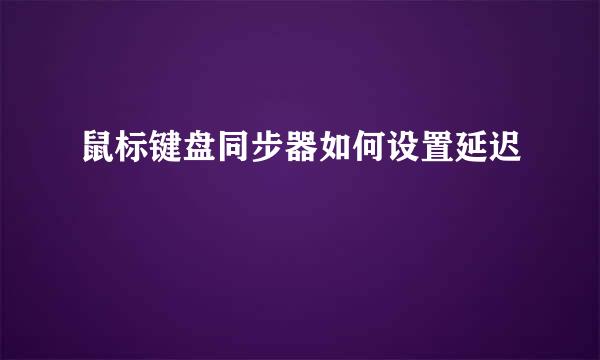 鼠标键盘同步器如何设置延迟